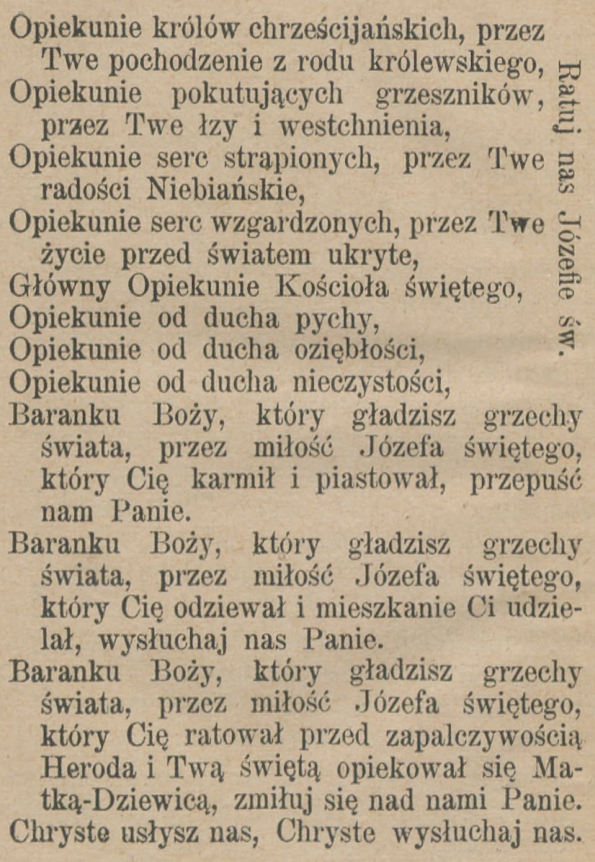 Opiekunie królów chrześcijańskich, przez Twe pochodzenie z rodu królewskiego,
Opiekunie pokutujących grzeszników, przez Twe łzy i westchnienia,
Opiekunie serc strapionych, przez Twe radości Niebiańskie,
Opiekunie serc wzgardzonych, przez Twe życie przed światem ukryte,
Główny Opiekunie Kościoła świętego,
Opiekunie od ducha pychy,
Opiekunie od ducha oziębłości,
Opiekunie od ducha nieczystości,

Ratuj nas Józefie św.

Baranku Boży, który gładzisz grzechy świata, przez miłość Józefa świętego, który Cię karmił i piastował, przepuść nam Panie.
Baranku Boży, który gładzisz grzechy świata, przez miłość Józefa świętego, który Cię odziewał i mieszkanie Ci udzielał, wysłuchaj nas Panie.
Baranku Boży, który gładzisz grzechy świata, przez miłość Józefa świętego, który Cię ratował przed zapalczywością Heroda i Twą świętą opiekował się Matką-Dziewicą, zmiłuj się nad nami Panie.
Chryste usłysz nas, Chryste wysłuchaj nas.